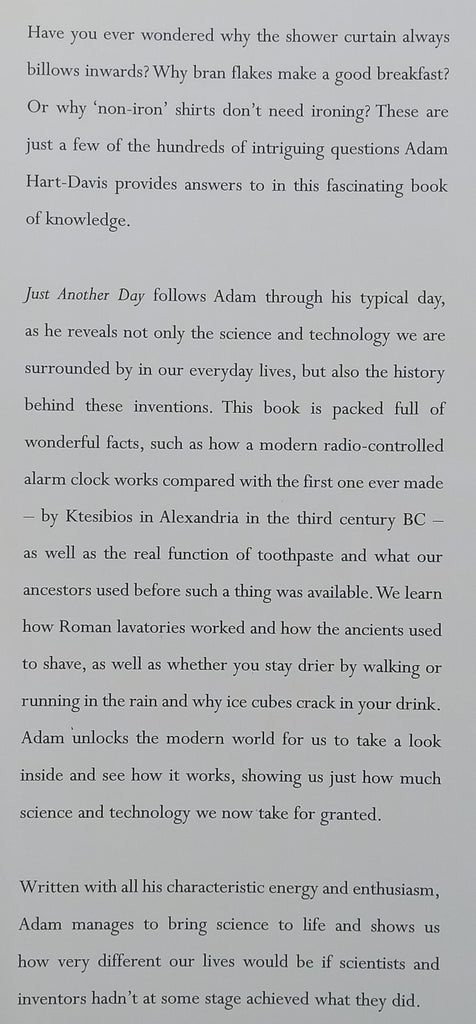 Have you ever wondered why the shower curtain always billows inwards? Why bran flakes make a good breakfast? Or why 'non-iron' shirts don't need ironing? These are just a few of the hundreds of intriguing questions Adam Hart-Davis provides answers to in this fascinating book of knowledge.

Just Another Day follows Adam through his typical day, as he reveals not only the science and technology we are surrounded by in our everyday lives, but also the history behind these inventions. This book is packed full of wonderful facts, such as how a modern radio-controlled alarm clock works compared with the first one ever made – by Ktesibios in Alexandria in the third century BC – as well as the real function of toothpaste and what our ancestors used before such a thing was available. We learn how Roman lavatories worked and how the ancients used to shave, as well as whether you stay drier by walking or running in the rain and why ice cubes crack in your drink. Adam unlocks the modern world for us to take a look inside and see how it works, showing us just how much science and technology we now take for granted.

Written with all his characteristic energy and enthusiasm, Adam manages to bring science to life and shows us how very different our lives would be if scientists and inventors hadn't at some stage achieved what they did.